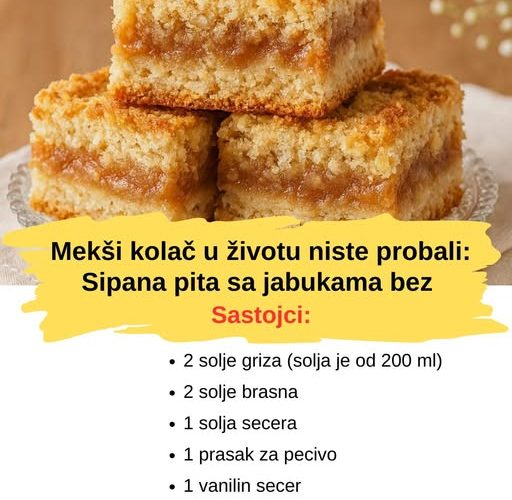 Mekši kolač u životu niste probali: Sipana pita sa jabukama bez

Sastojci:

• 2 solje griza (solja je od 200 ml)
• 2 solje brasna
• 1 solja secera
• 1 prasak za pecivo
• 1 vanilin secer